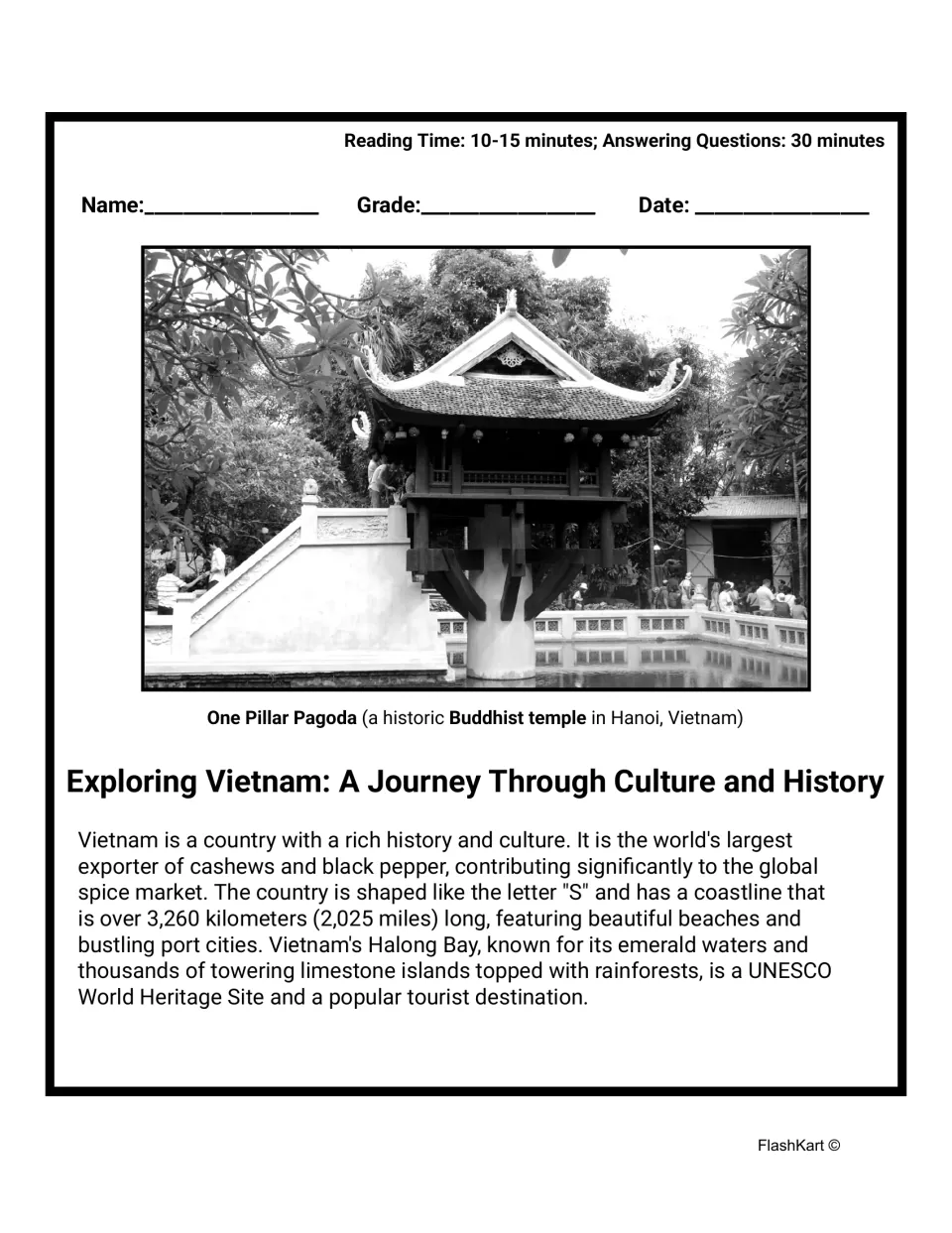 Reading Time: 10-15 minutes; Answering Questions: 30 minutes

Name:____ Grade:____ Date: ____

One Pillar Pagoda (a historic Buddhist temple in Hanoi, Vietnam)

Exploring Vietnam: A Journey Through Culture and History

Vietnam is a country with a rich history and culture. It is the world's largest exporter of cashews and black pepper, contributing significantly to the global spice market. The country is shaped like the letter "S" and has a coastline that is over 3,260 kilometers (2,025 miles) long, featuring beautiful beaches and bustling port cities. Vietnam's Halong Bay, known for its emerald waters and thousands of towering limestone islands topped with rainforests, is a UNESCO World Heritage Site and a popular tourist destination.

FlashKart ©